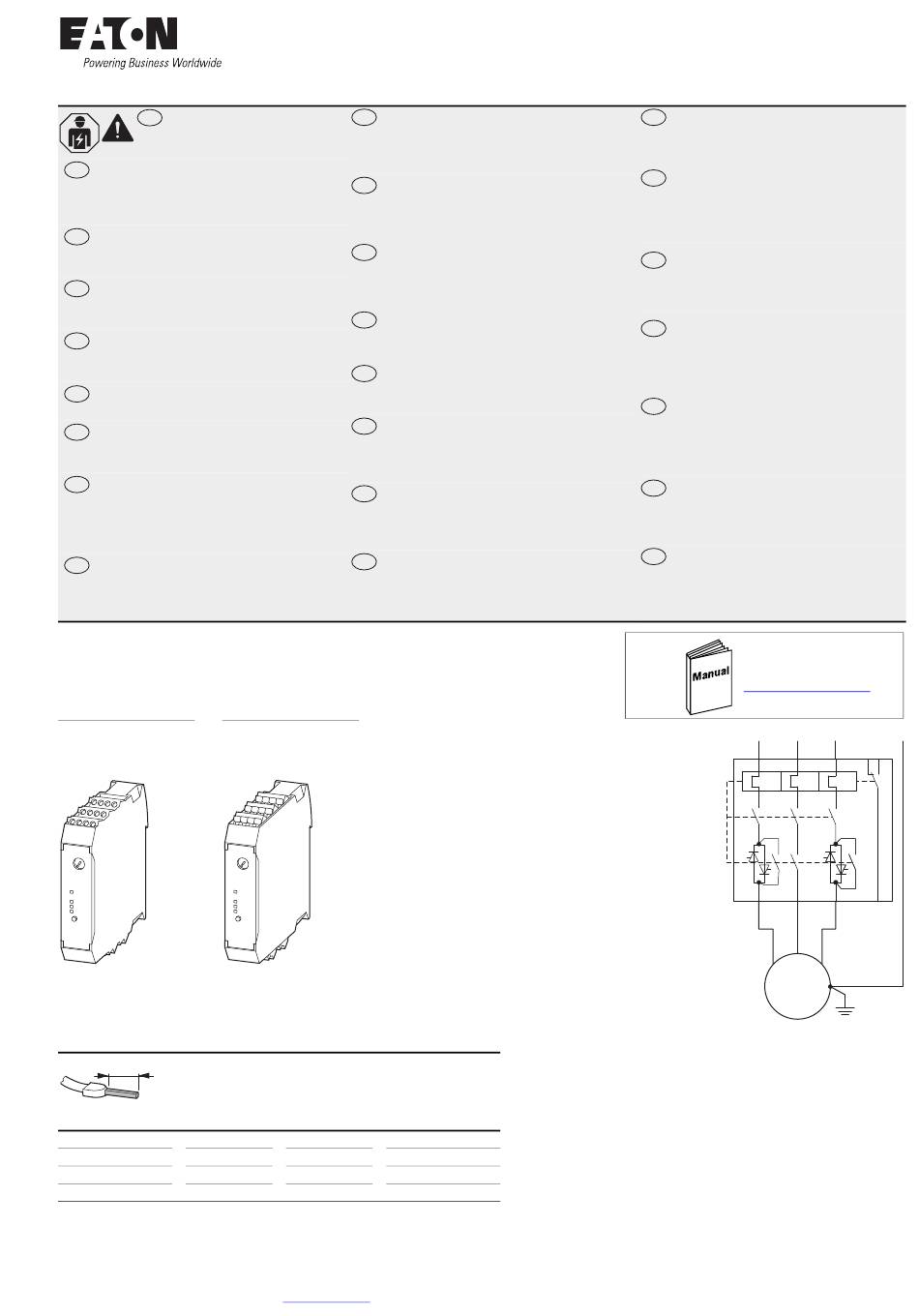 EATON
Powering Business Worldwide

Manual